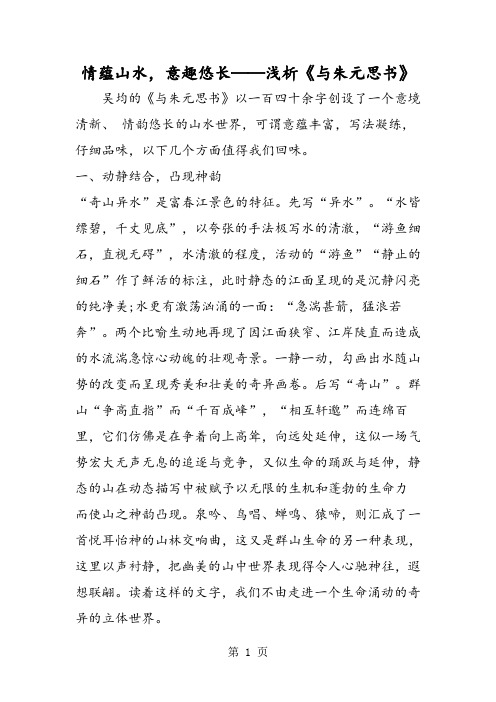 情蕴山水，意趣悠长——浅析《与朱元思书》

吴均的《与朱元思书》以一百四十余字创设了一个意境清新、 情韵悠长的山水世界，可谓意蕴丰富，写法凝练，仔细品味，以下几个方面值得我们回味。

一、动静结合，凸现神韵

“奇山异水”是富春江景色的特征。先写“异水”。“水皆缥碧，千丈见底”，以夸张的手法极写水的清澈，“游鱼细石，直视无碍”，水清澈的程度，活动的“游鱼”“静止的细石”作了鲜活的标注，此时静态的江面呈现的是沉静闪亮的纯净美;水更有激荡汹涌的一面：“急湍甚箭，猛浪若奔”。两个比喻生动地再现了因江面狭窄、江岸陡直而造成的水流湍急惊心动魄的壮观奇景。一静一动，勾画出水随山势的改变而呈现秀美和壮美的奇异画卷。后写“奇山”。群山“争高直指”而“千百成峰”，“相互轩邈”而连绵百里，它们仿佛是在争着向上高耸，向远处延伸，这似一场气势宏大无声无息的追逐与竞争，又似生命的踊跃与延伸，静态的山在动态描写中被赋予以无限的生机和蓬勃的生命力而使山之神韵凸现。泉吟、鸟唱、蝉鸣、猿啼，则汇成了一首悦耳怡神的山林交响曲，这又是群山生命的另一种表现，这里以声衬静，把幽美的山中世界表现得令人心驰神往，遐想联翩。读着这样的文字，我们不由走进一个生命涌动的奇异的立体世界。

第 1 页